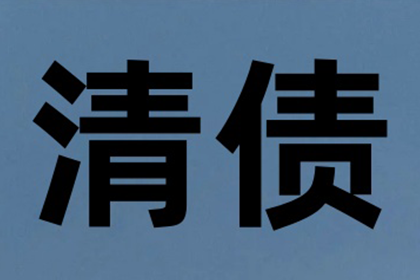 清债